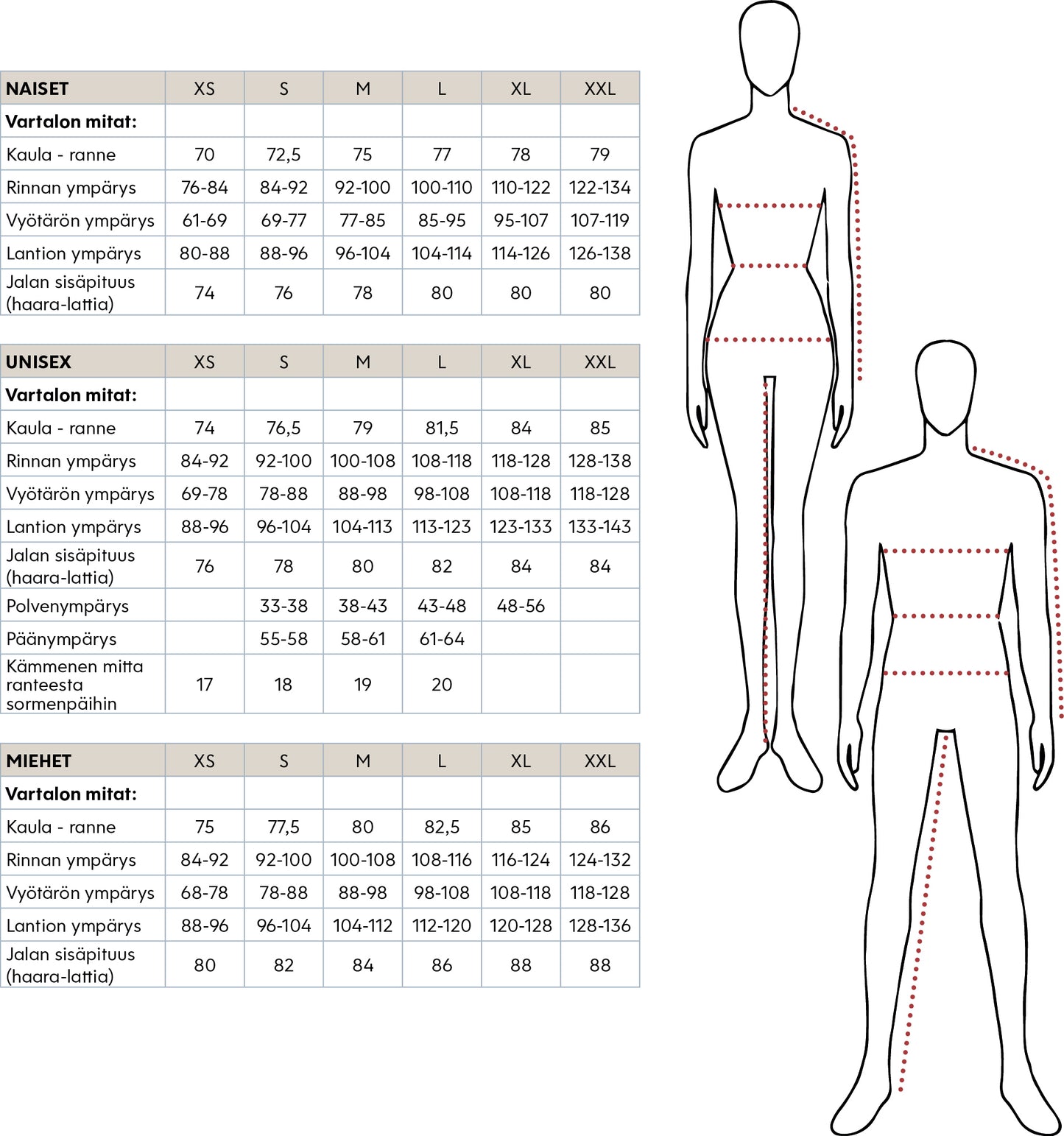 | NAISET | XS | S | M | L | XL | XXL |
|---|---|---|---|---|---|---|
| Vartalon mitat: | | | | | | |
| Kaula - ranne | 70 | 72,5 | 75 | 77 | 78 | 79 |
| Rinnan ympärys | 76-84 | 84-92 | 92-100 | 100-110 | 110-122 | 122-134 |
| Vyötärön ympärys | 61-69 | 69-77 | 77-85 | 85-95 | 95-107 | 107-119 |
| Lantion ympärys | 80-88 | 88-96 | 96-104 | 104-114 | 114-126 | 126-138 |
| Jalan sisäpituus (haara-lattia) | 74 | 76 | 78 | 80 | 80 | 80 |

| UNISEX | XS | S | M | L | XL | XXL |
|---|---|---|---|---|---|---|
| Vartalon mitat: | | | | | | |
| Kaula - ranne | 74 | 76,5 | 79 | 81,5 | 84 | 85 |
| Rinnan ympärys | 84-92 | 92-100 | 100-108 | 108-118 | 118-128 | 128-138 |
| Vyötärön ympärys | 69-78 | 78-88 | 88-98 | 98-108 | 108-118 | 118-128 |
| Lantion ympärys | 88-96 | 96-104 | 104-113 | 113-123 | 123-133 | 133-143 |
| Jalan sisäpituus (haara-lattia) | 76 | 78 | 80 | 82 | 84 | 84 |
| Polvenympärys | | 33-38 | 38-43 | 43-48 | 48-56 | |
| Päänympärys | | 55-58 | 58-61 | 61-64 | | |
| Kämmenen mitta ranteesta sormenpäihin | 17 | 18 | 19 | 20 | | |

| MIEHET | XS | S | M | L | XL | XXL |
|---|---|---|---|---|---|---|
| Vartalon mitat: | | | | | | |
| Kaula - ranne | 75 | 77,5 | 80 | 82,5 | 85 | 86 |
| Rinnan ympärys | 84-92 | 92-100 | 100-108 | 108-116 | 116-124 | 124-132 |
| Vyötärön ympärys | 68-78 | 78-88 | 88-98 | 98-108 | 108-118 | 118-128 |
| Lantion ympärys | 88-96 | 96-104 | 104-112 | 112-120 | 120-128 | 128-136 |
| Jalan sisäpituus (haara-lattia) | 80 | 82 | 84 | 86 | 88 | 88 |